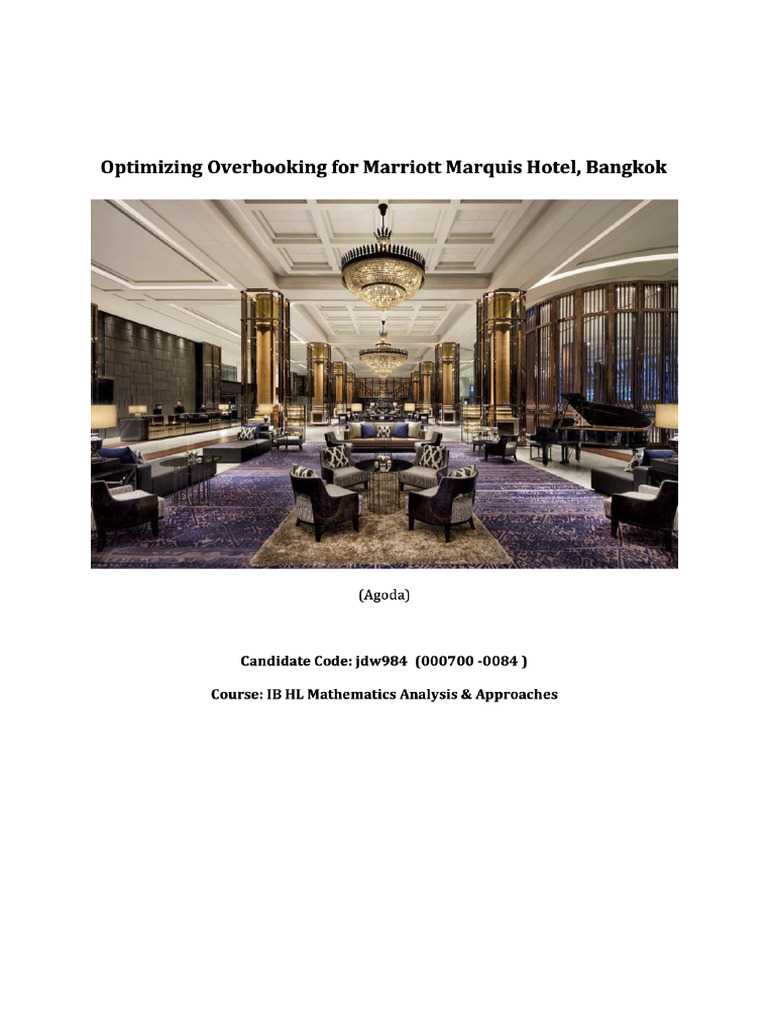 Optimizing Overbooking for Marriott Marquis Hotel, Bangkok

(Agoda)

Candidate Code: jdw984 (000700 -0084 )

Course: IB HL Mathematics Analysis & Approaches